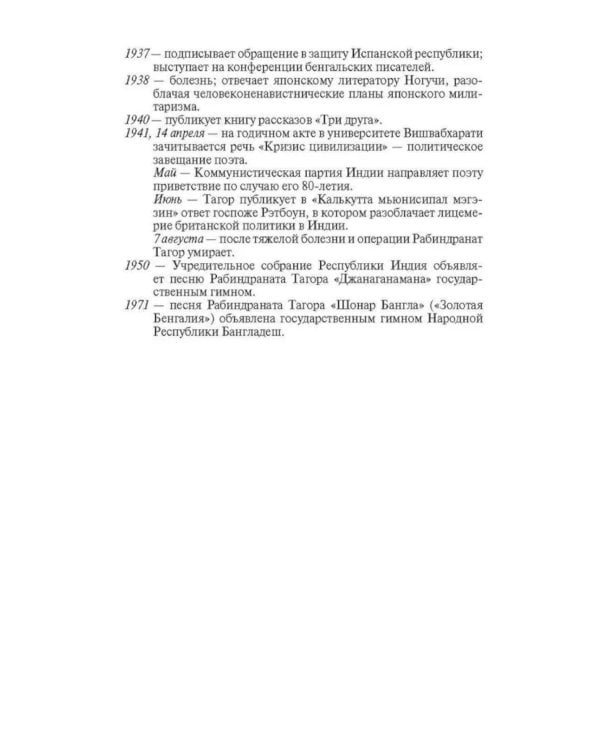 1937 — подписывает обращение в защиту Испанской республики; выступает на конференции бенгальских писателей.

1938 — болезнь; отвечает японскому литератору Ногучи, разоблачая человеконенавистнические планы японского милитаризма.

1940 — публикует книгу рассказов «Три друга».

1941, 14 апреля — на годичном акте в университете Вишвабхарати зачитывается речь «Кризис цивилизации» — политическое завещание поэта.

Май — Коммунистическая партия Индии направляет поэту приветствие по случаю его 80-летия.

Июнь — Тагор публикует в «Калькутта мьюнисипал мэгэзин» ответ госпоже Рэтбоун, в котором разоблачает лицемерие британской политики в Индии.

7 августа — после тяжелой болезни и операции Рабиндранат Тагор умирает.

1950 — Учредительное собрание Республики Индия объявляет песню Рабиндраната Тагора «Джанаганамана» государственным гимном.

1971 — песня Рабиндраната Тагора «Шонар Бангла» («Золотая Бенгалия») объявлена государственным гимном Народной Республики Бангладеш.